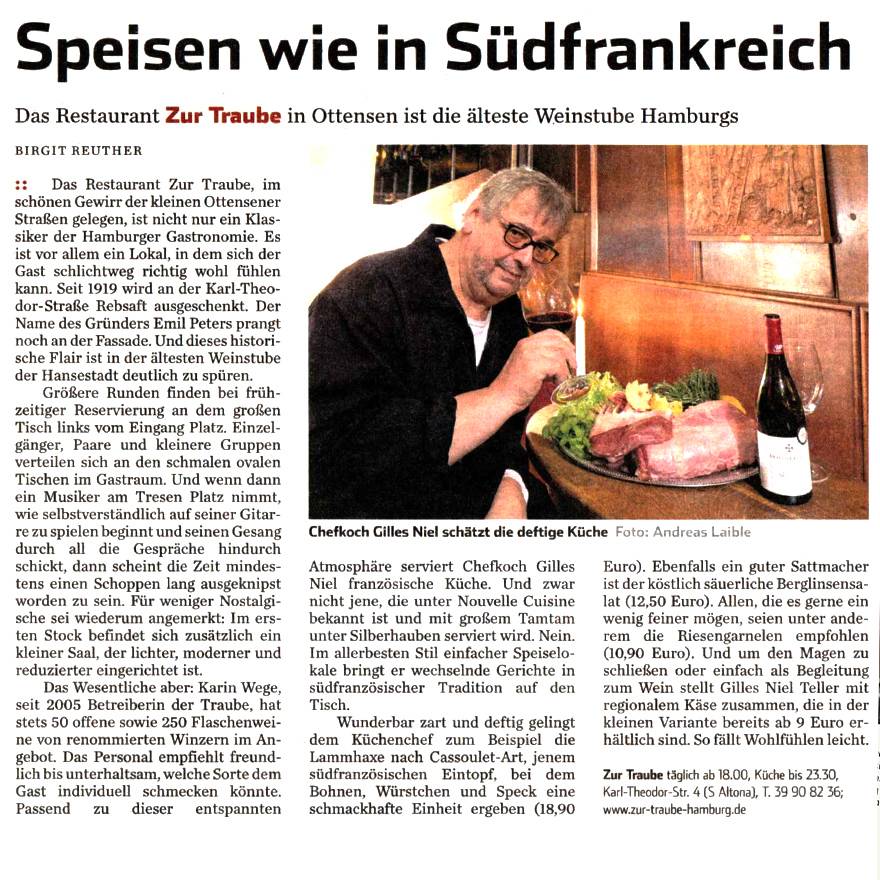 Speisen wie in Südfrankreich

Das Restaurant Zur Traube in Ottensen ist die älteste Weinstube Hamburgs

BIRGIT REUTHER

:: Das Restaurant Zur Traube, im schönen Gewirr der kleinen Ottensener Straßen gelegen, ist nicht nur ein Klassiker der Hamburger Gastronomie. Es ist vor allem ein Lokal, in dem sich der Gast schlichtweg richtig wohl fühlen kann. Seit 1919 wird an der Karl-Theodor-Straße Rebsaft ausgeschenkt. Der Name des Gründers Emil Peters prangt noch an der Fassade. Und dieses historische Flair ist in der ältesten Weinstube der Hansestadt deutlich zu spüren.

Größere Runden finden bei frühzeitiger Reservierung an dem großen Tisch links vom Eingang Platz. Einzelgänger, Paare und kleinere Gruppen verteilen sich an den schmalen ovalen Tischen im Gastraum. Und wenn dann ein Musiker am Tresen Platz nimmt, wie selbstverständlich auf seiner Gitarre zu spielen beginnt und seinen Gesang durch all die Gespräche hindurch schickt, dann scheint die Zeit mindestens einen Schoppen lang ausgeknipst worden zu sein. Für weniger Nostalgische sei wiederum angemerkt: Im ersten Stock befindet sich zusätzlich ein kleiner Saal, der lichter, moderner und reduzierter eingerichtet ist.

Das Wesentliche aber: Karin Wege, seit 2005 Betreiberin der Traube, hat stets 50 offene sowie 250 Flaschenweine von renommierten Winzern im Angebot. Das Personal empfiehlt freundlich bis unterhaltsam, welche Sorte dem Gast individuell schmecken könnte. Passend zu dieser entspannten

Chefkoch Gilles Niel schätzt die deftige Küche Foto: Andreas Laible

Atmosphäre serviert Chefkoch Gilles Niel französische Küche. Und zwar nicht jene, die unter Nouvelle Cuisine bekannt ist und mit großem Tamtam unter Silberhauben serviert wird. Nein. Im allerbesten Stil einfacher Speiselokale bringt er wechselnde Gerichte in südfranzösischer Tradition auf den Tisch.

Wunderbar zart und deftig gelingt dem Küchenchef zum Beispiel die Lammhaxe nach Cassoulet-Art, jenem südfranzösischen Eintopf, bei dem Bohnen, Würstchen und Speck eine schmackhafte Einheit ergeben (18,90 Euro). Ebenfalls ein guter Sattmacher ist der köstlich säuerliche Berglinsensalat (12,50 Euro). Allen, die es gerne ein wenig feiner mögen, seien unter anderem die Riesengarnelen empfohlen (10,90 Euro). Und um den Magen zu schließen oder einfach als Begleitung zum Wein stellt Gilles Niel Teller mit regionalem Käse zusammen, die in der kleinen Variante bereits ab 9 Euro erhältlich sind. So fällt Wohlfühlen leicht.

Zur Traube täglich ab 18.00, Küche bis 23.30, Karl-Theodor-Str. 4 (S Altona), T. 39 90 82 36; www.zur-traube-hamburg.de